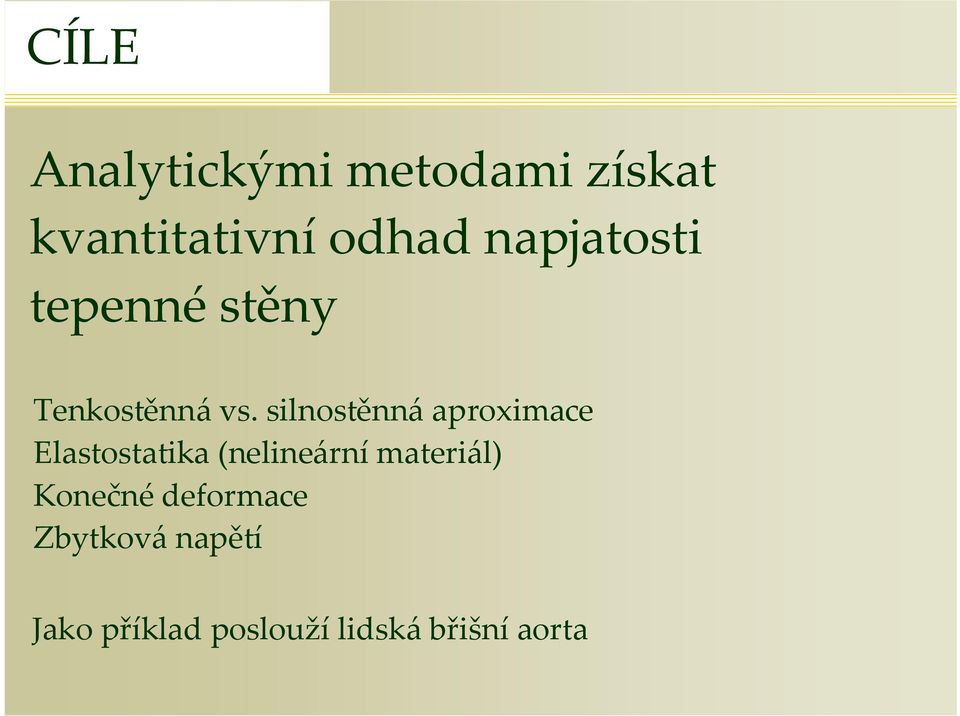 CÍLE

Analytickými metodami získat kvantitativní odhad napjatosti tepenné stěny

Tenkostěnná vs. silnostěnná aproximace
Elastostatika (nelineární materiál)
Konečné deformace
Zbytková napětí

Jako příklad poslouží lidská břišní aorta